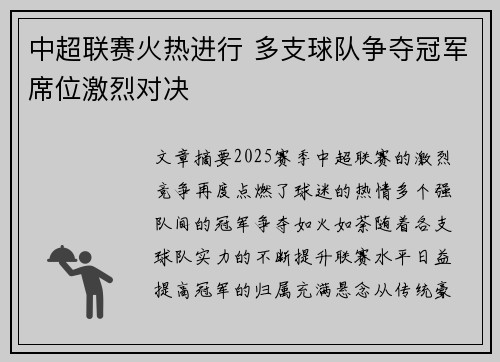 中超联赛火热进行 多支球队争夺冠军席位激烈对决

文章摘要2025赛季中超联赛的激烈竞争再度点燃了球迷的热情多个强队间的冠军争夺如火如荼随着各支球队实力的不断提升联赛水平日益提高冠军的归属充满悬念从传统豪